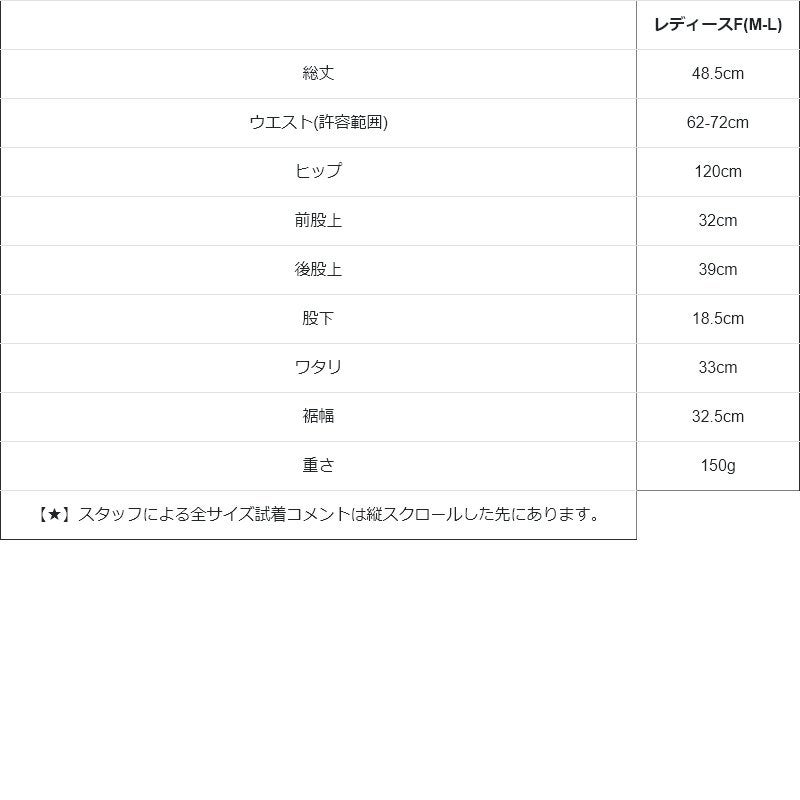 |  | レディースF(M-L) |
|---|---|
| 総丈 | 48.5cm |
| ウエスト(許容範囲) | 62-72cm |
| ヒップ | 120cm |
| 前股上 | 32cm |
| 後股上 | 39cm |
| 股下 | 18.5cm |
| ワタリ | 33cm |
| 裾幅 | 32.5cm |
| 重さ | 150g |
| 【★】スタッフによる全サイズ試着コメントは縦スクロールした先にあります。 |  |